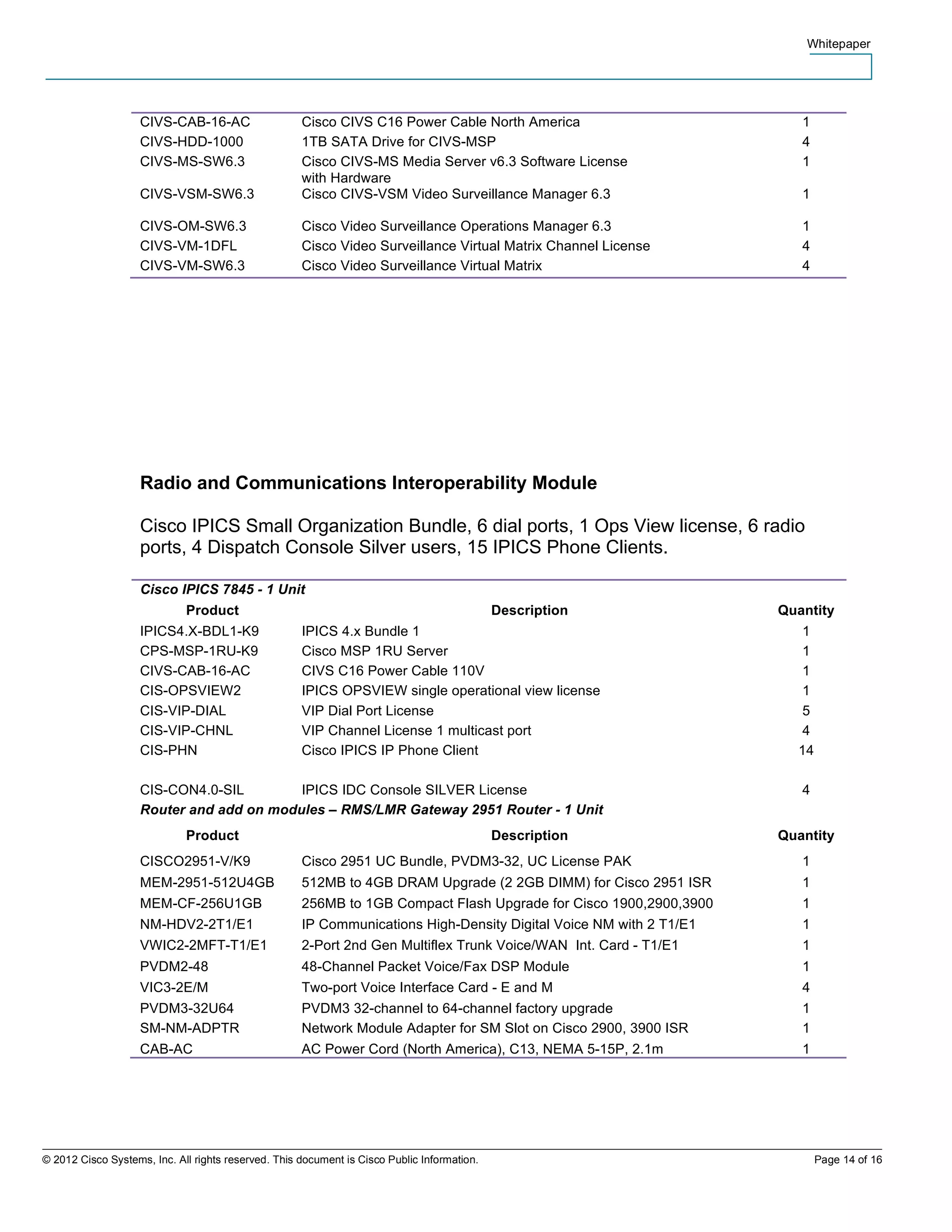 Whitepaper

| | | |
|---|---|---|
| CIVS-CAB-16-AC | Cisco CIVS C16 Power Cable North America | 1 |
| CIVS-HDD-1000 | 1TB SATA Drive for CIVS-MSP | 4 |
| CIVS-MS-SW6.3 | Cisco CIVS-MS Media Server v6.3 Software License with Hardware | 1 |
| CIVS-VSM-SW6.3 | Cisco CIVS-VSM Video Surveillance Manager 6.3 | 1 |
| CIVS-OM-SW6.3 | Cisco Video Surveillance Operations Manager 6.3 | 1 |
| CIVS-VM-1DFL | Cisco Video Surveillance Virtual Matrix Channel License | 4 |
| CIVS-VM-SW6.3 | Cisco Video Surveillance Virtual Matrix | 4 |

Radio and Communications Interoperability Module

Cisco IPICS Small Organization Bundle, 6 dial ports, 1 Ops View license, 6 radio ports, 4 Dispatch Console Silver users, 15 IPICS Phone Clients.

Cisco IPICS 7845 - 1 Unit

| Product | Description | Quantity |
|---|---|---|
| IPICS4.X-BDL1-K9 | IPICS 4.x Bundle 1 | 1 |
| CPS-MSP-1RU-K9 | Cisco MSP 1RU Server | 1 |
| CIVS-CAB-16-AC | CIVS C16 Power Cable 110V | 1 |
| CIS-OPSVIEW2 | IPICS OPSVIEW single operational view license | 1 |
| CIS-VIP-DIAL | VIP Dial Port License | 5 |
| CIS-VIP-CHNL | VIP Channel License 1 multicast port | 4 |
| CIS-PHN | Cisco IPICS IP Phone Client | 14 |
| CIS-CON4.0-SIL | IPICS IDC Console SILVER License | 4 |

Router and add on modules – RMS/LMR Gateway 2951 Router - 1 Unit

| Product | Description | Quantity |
|---|---|---|
| CISCO2951-V/K9 | Cisco 2951 UC Bundle, PVDM3-32, UC License PAK | 1 |
| MEM-2951-512U4GB | 512MB to 4GB DRAM Upgrade (2 2GB DIMM) for Cisco 2951 ISR | 1 |
| MEM-CF-256U1GB | 256MB to 1GB Compact Flash Upgrade for Cisco 1900,2900,3900 | 1 |
| NM-HDV2-2T1/E1 | IP Communications High-Density Digital Voice NM with 2 T1/E1 | 1 |
| VWIC2-2MFT-T1/E1 | 2-Port 2nd Gen Multiflex Trunk Voice/WAN Int. Card - T1/E1 | 1 |
| PVDM2-48 | 48-Channel Packet Voice/Fax DSP Module | 1 |
| VIC3-2E/M | Two-port Voice Interface Card - E and M | 4 |
| PVDM3-32U64 | PVDM3 32-channel to 64-channel factory upgrade | 1 |
| SM-NM-ADPTR | Network Module Adapter for SM Slot on Cisco 2900, 3900 ISR | 1 |
| CAB-AC | AC Power Cord (North America), C13, NEMA 5-15P, 2.1m | 1 |

© 2012 Cisco Systems, Inc. All rights reserved. This document is Cisco Public Information. Page 14 of 16